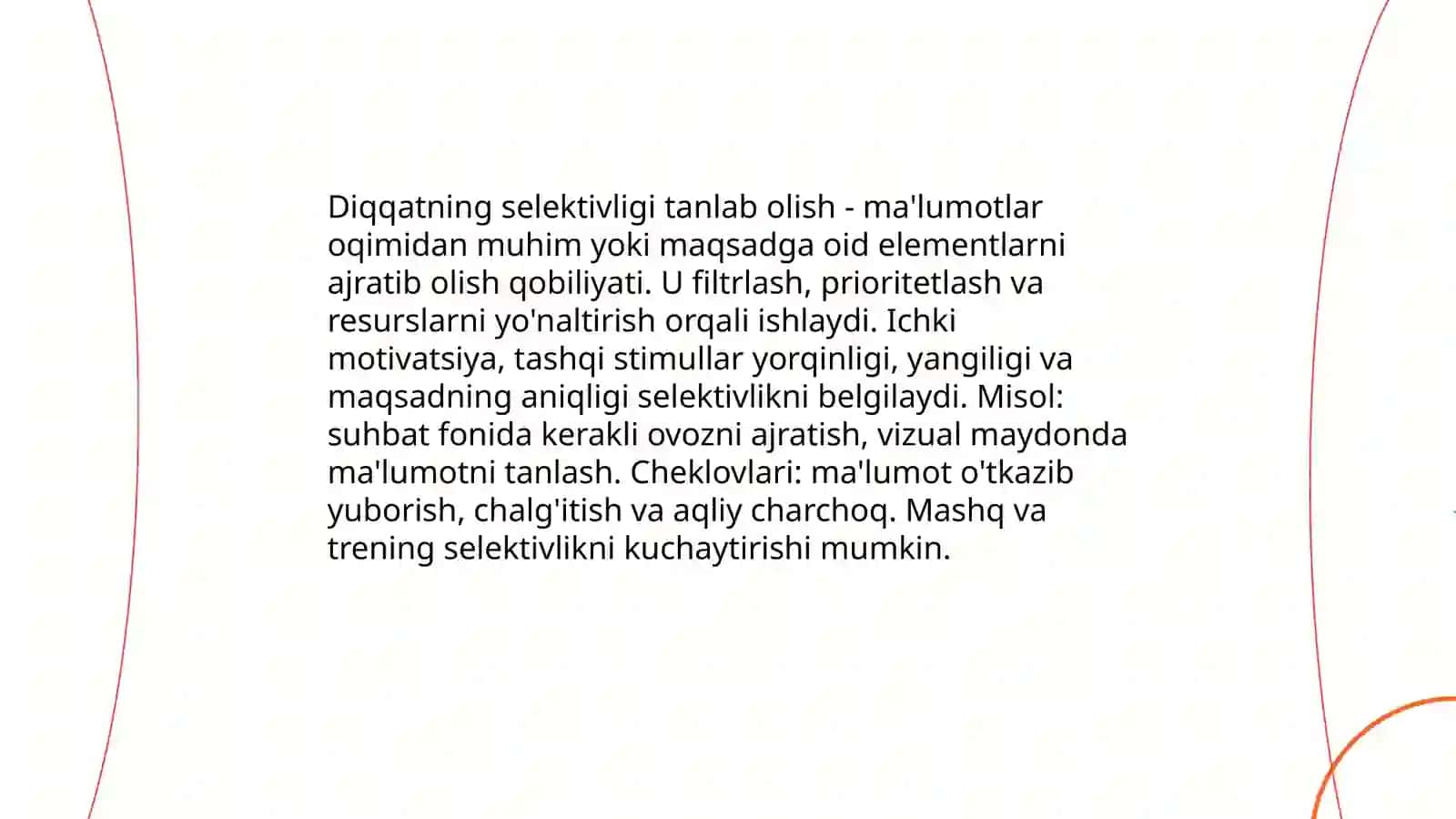 Diqqatning selektivligi tanlab olish - ma'lumotlar oqimidan muhim yoki maqsadga oid elementlarni ajratib olish qobiliyati. U filtrlash, prioritetlash va resurslarni yo'naltirish orqali ishlaydi. Ichki motivatsiya, tashqi stimullar yorqinligi, yangiligi va maqsadning aniqligi selektivlikni belgilaydi. Misol: suhbat fonida kerakli ovozni ajratish, vizual maydonda ma'lumotni tanlash. Cheklovlari: ma'lumot o'tkazib yuborish, chalg'itish va aqliy charchoq. Mashq va trening selektivlikni kuchaytirishi mumkin.